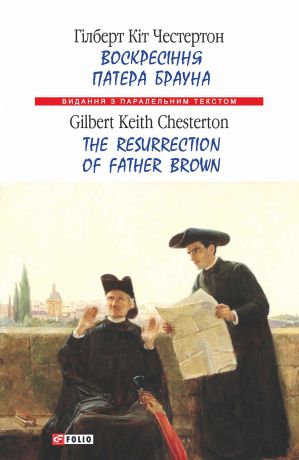 Гілберт Кіт Честертон
ВОСКРЕСІННЯ ПАТЕРА БРАУНА
ВИДАННЯ З ПАРАЛЕЛЬНИМ ТЕКСТОМ
Gilbert Keith Chesterton
THE RESURRECTION OF FATHER BROWN

FOLIO